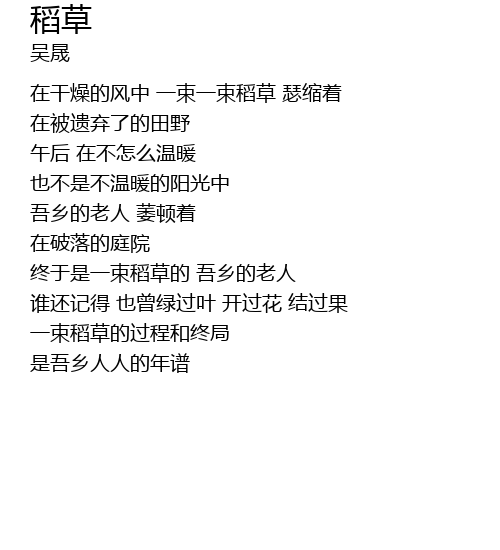 稻草
吴晟

在干燥的风中 一束一束稻草 瑟缩着
在被遗弃了的田野
午后 在不怎么温暖
也不是不温暖的阳光中
吾乡的老人 萎顿着
在破落的庭院
终于是一束稻草的 吾乡的老人
谁还记得 也曾绿过叶 开过花 结过果
一束稻草的过程和终局
是吾乡人人的年谱